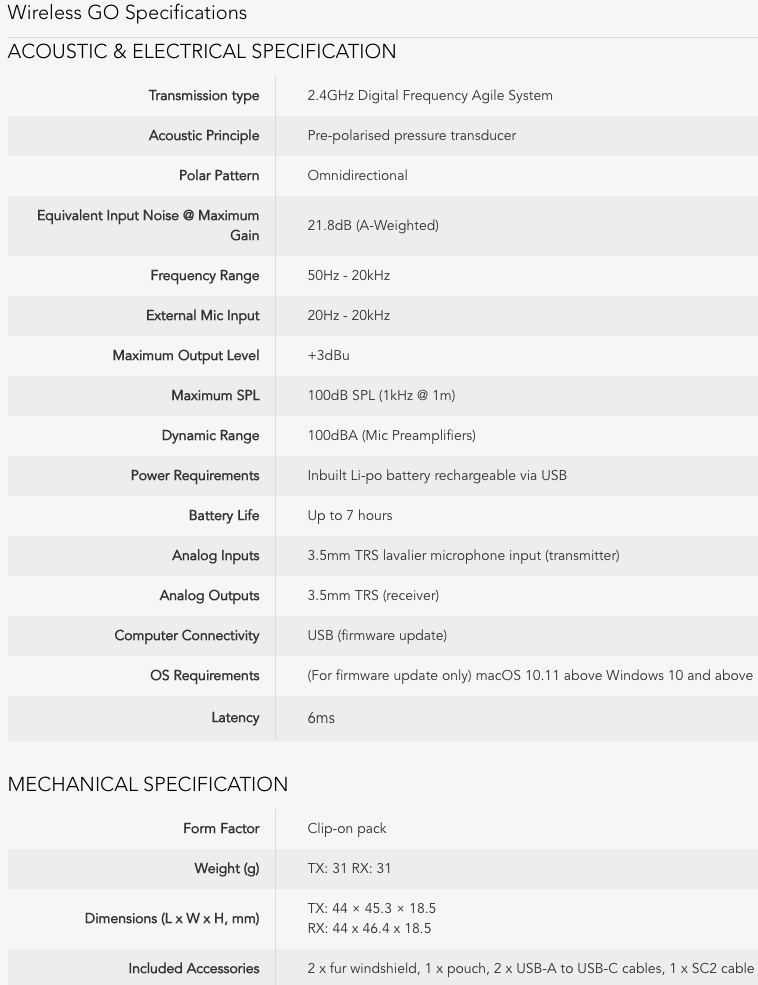 Wireless GO Specifications

ACOUSTIC & ELECTRICAL SPECIFICATION

| | |
|---|---|
| Transmission type | 2.4GHz Digital Frequency Agile System |
| Acoustic Principle | Pre-polarised pressure transducer |
| Polar Pattern | Omnidirectional |
| Equivalent Input Noise @ Maximum Gain | 21.8dB (A-Weighted) |
| Frequency Range | 50Hz - 20kHz |
| External Mic Input | 20Hz - 20kHz |
| Maximum Output Level | +3dBu |
| Maximum SPL | 100dB SPL (1kHz @ 1m) |
| Dynamic Range | 100dBA (Mic Preamplifiers) |
| Power Requirements | Inbuilt Li-po battery rechargeable via USB |
| Battery Life | Up to 7 hours |
| Analog Inputs | 3.5mm TRS lavalier microphone input (transmitter) |
| Analog Outputs | 3.5mm TRS (receiver) |
| Computer Connectivity | USB (firmware update) |
| OS Requirements | (For firmware update only) macOS 10.11 above Windows 10 and above |
| Latency | 6ms |

MECHANICAL SPECIFICATION

| | |
|---|---|
| Form Factor | Clip-on pack |
| Weight (g) | TX: 31 RX: 31 |
| Dimensions (L x W x H, mm) | TX: 44 × 45.3 × 18.5 RX: 44 x 46.4 x 18.5 |
| Included Accessories | 2 x fur windshield, 1 x pouch, 2 x USB-A to USB-C cables, 1 x SC2 cable |